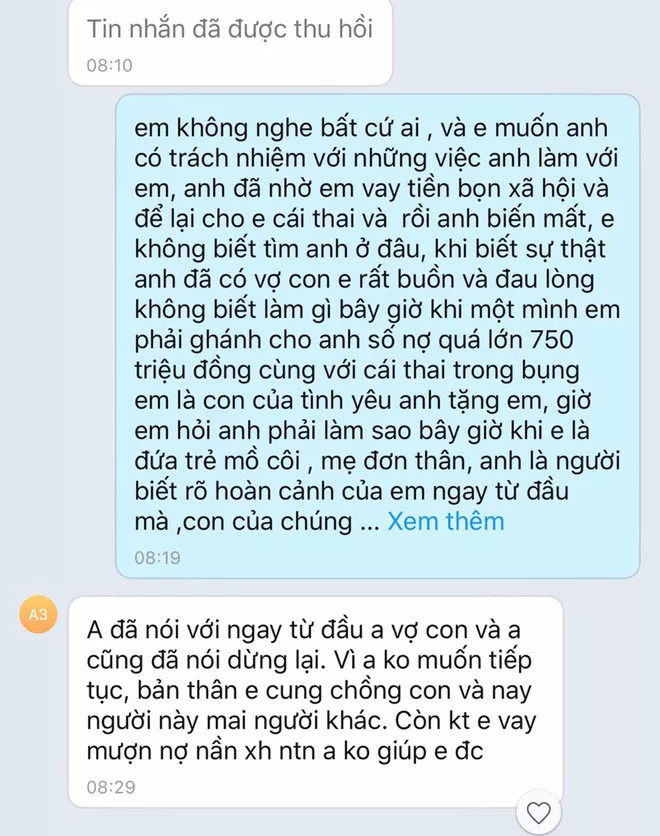 Tin nhắn đã được thu hồi
08:10

em không nghe bất cứ ai , và e muốn anh có trách nhiệm với những việc anh làm với em, anh đã nhờ em vay tiền bọn xã hội và để lại cho e cái thai và rồi anh biến mất, e không biết tìm anh ở đâu, khi biết sự thật anh đã có vợ con e rất buồn và đau lòng không biết làm gì bây giờ khi một mình em phải ghánh cho anh số nợ quá lớn 750 triệu đồng cùng với cái thai trong bụng em là con của tình yêu anh tặng em, giờ em hỏi anh phải làm sao bây giờ khi e là đứa trẻ mồ côi , mẹ đơn thân, anh là người biết rõ hoàn cảnh của em ngay từ đầu mà ,con của chúng ... Xem thêm
08:19

A3
A đã nói với ngay từ đầu a vợ con và a cũng đã nói dừng lại. Vì a ko muốn tiếp tục, bản thân e cung chồng con và nay người này mai người khác. Còn kt e vay mượn nợ nần xh ntn a ko giúp e đc
08:29